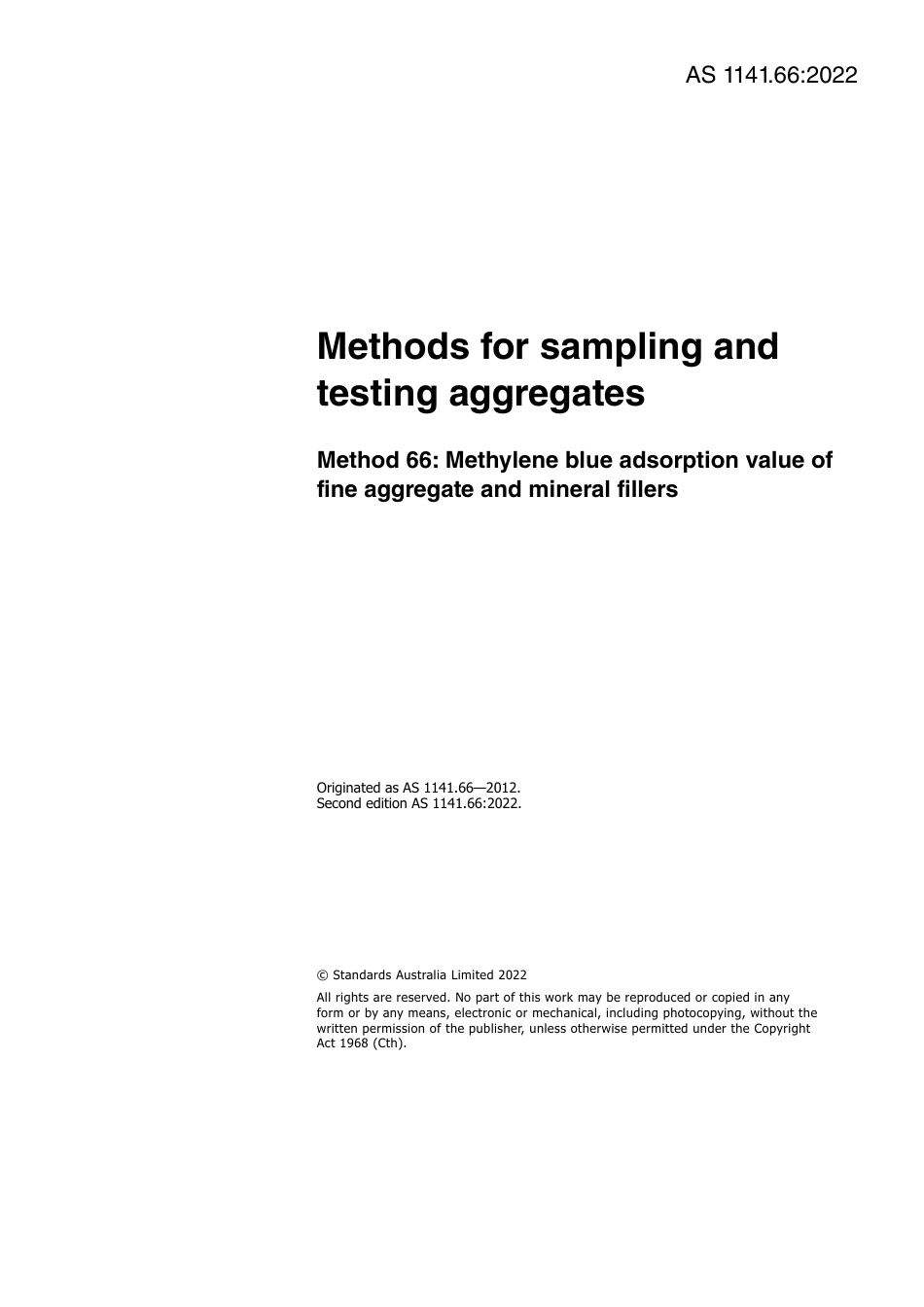 AS 1141.66:2022

Methods for sampling and testing aggregates

Method 66: Methylene blue adsorption value of fine aggregate and mineral fillers

Originated as AS 1141.66—2012.
Second edition AS 1141.66:2022.

© Standards Australia Limited 2022

All rights are reserved. No part of this work may be reproduced or copied in any form or by any means, electronic or mechanical, including photocopying, without the written permission of the publisher, unless otherwise permitted under the Copyright Act 1968 (Cth).